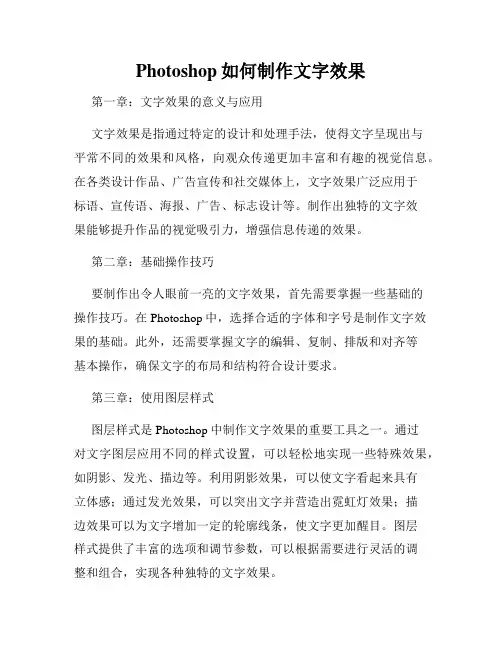 Photoshop 如何制作文字效果

第一章：文字效果的意义与应用

文字效果是指通过特定的设计和处理手法，使得文字呈现出与平常不同的效果和风格，向观众传递更加丰富和有趣的视觉信息。在各类设计作品、广告宣传和社交媒体上，文字效果广泛应用于标语、宣传语、海报、广告、标志设计等。制作出独特的文字效果能够提升作品的视觉吸引力，增强信息传递的效果。

第二章：基础操作技巧

要制作出令人眼前一亮的文字效果，首先需要掌握一些基础的操作技巧。在 Photoshop 中，选择合适的字体和字号是制作文字效果的基础。此外，还需要掌握文字的编辑、复制、排版和对齐等基本操作，确保文字的布局和结构符合设计要求。

第三章：使用图层样式

图层样式是 Photoshop 中制作文字效果的重要工具之一。通过对文字图层应用不同的样式设置，可以轻松地实现一些特殊效果，如阴影、发光、描边等。利用阴影效果，可以使文字看起来具有立体感；通过发光效果，可以突出文字并营造出霓虹灯效果；描边效果可以为文字增加一定的轮廓线条，使文字更加醒目。图层样式提供了丰富的选项和调节参数，可以根据需要进行灵活的调整和组合，实现各种独特的文字效果。